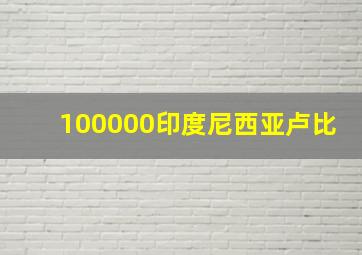 100000印度尼西亚卢比